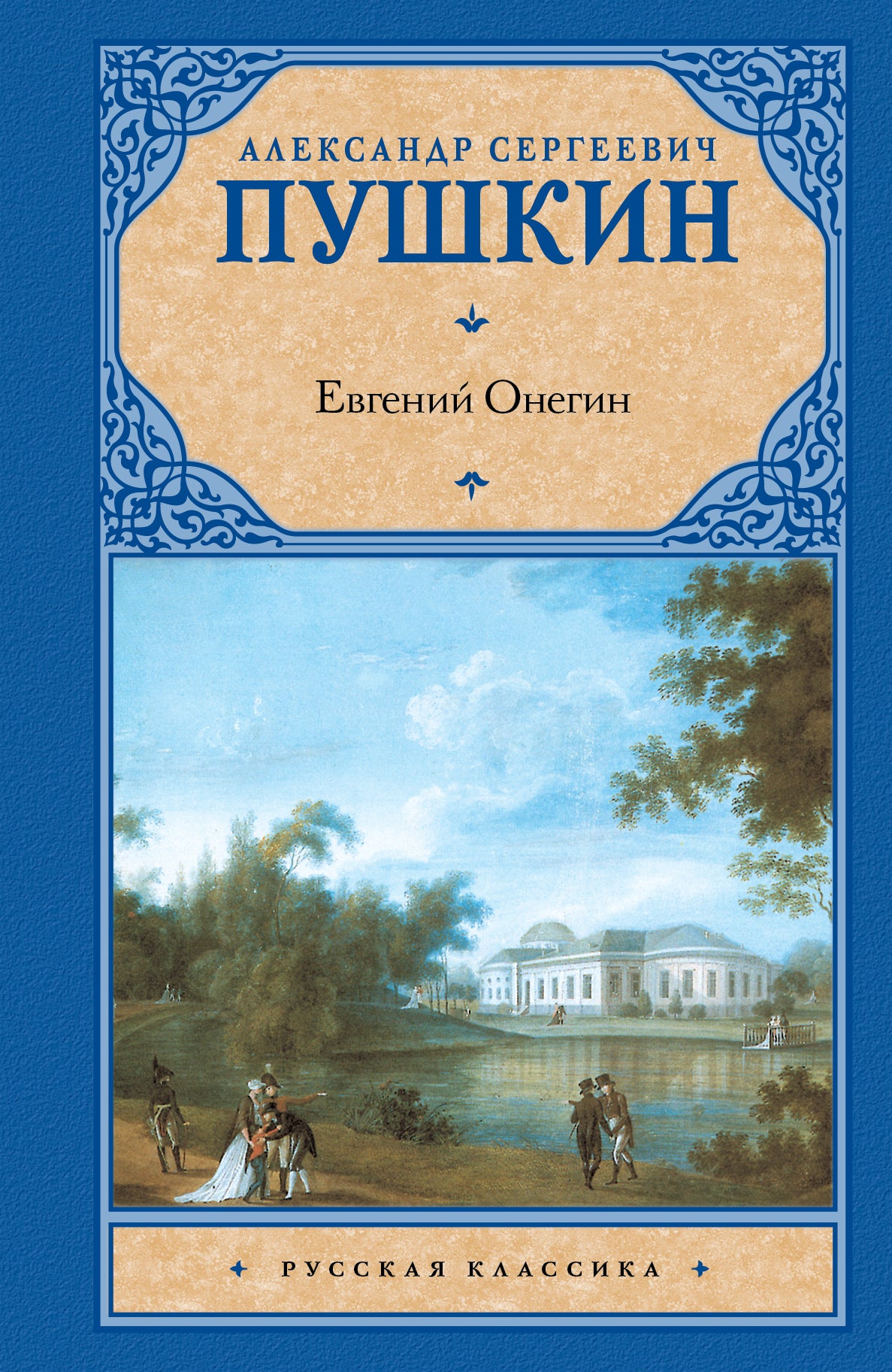 АЛЕКСАНДР СЕРГЕЕВИЧ
ПУШКИН

Евгений Онегин

РУССКАЯ КЛАССИКА